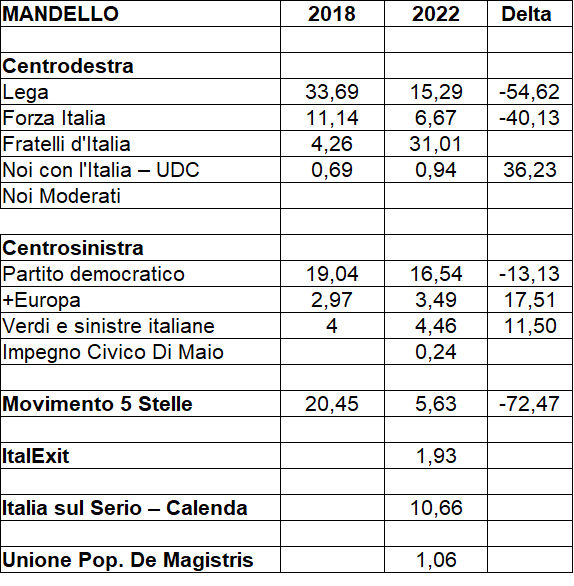 | MANDELLO | 2018 | 2022 | Delta |
|---|---|---|---|
| | | | |
| Centrodestra | | | |
| Lega | 33,69 | 15,29 | -54,62 |
| Forza Italia | 11,14 | 6,67 | -40,13 |
| Fratelli d'Italia | 4,26 | 31,01 | |
| Noi con l'Italia – UDC | 0,69 | 0,94 | 36,23 |
| Noi Moderati | | | |
| | | | |
| Centrosinistra | | | |
| Partito democratico | 19,04 | 16,54 | -13,13 |
| +Europa | 2,97 | 3,49 | 17,51 |
| Verdi e sinistre italiane | 4 | 4,46 | 11,50 |
| Impegno Civico Di Maio | | 0,24 | |
| | | | |
| Movimento 5 Stelle | 20,45 | 5,63 | -72,47 |
| | | | |
| ItalExit | | 1,93 | |
| | | | |
| Italia sul Serio – Calenda | | 10,66 | |
| | | | |
| Unione Pop. De Magistris | | 1,06 | |